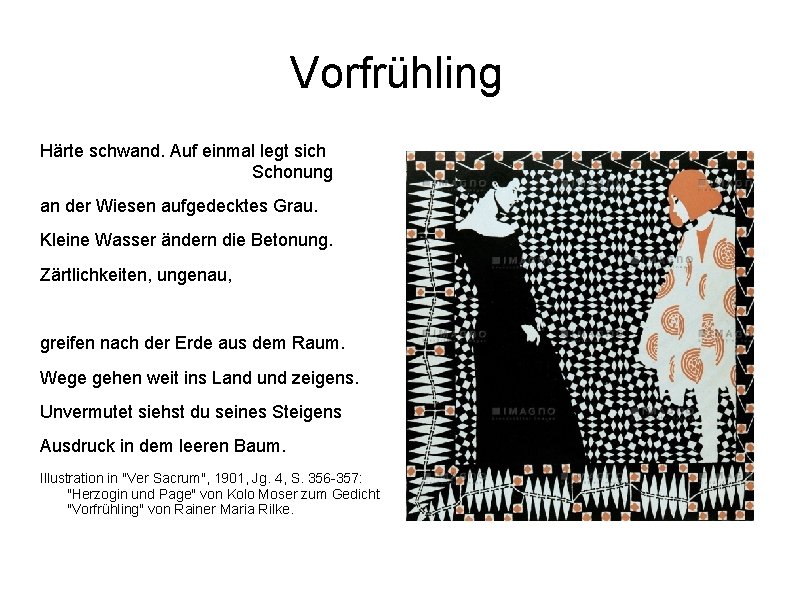 Vorfrühling

Härte schwand. Auf einmal legt sich
Schonung
an der Wiesen aufgedecktes Grau.
Kleine Wasser ändern die Betonung.
Zärtlichkeiten, ungenau,

greifen nach der Erde aus dem Raum.
Wege gehen weit ins Land und zeigens.
Unvermutet siehst du seines Steigens
Ausdruck in dem leeren Baum.

Illustration in "Ver Sacrum", 1901, Jg. 4, S. 356-357: "Herzogin und Page" von Kolo Moser zum Gedicht "Vorfrühling" von Rainer Maria Rilke.

IMAGNO